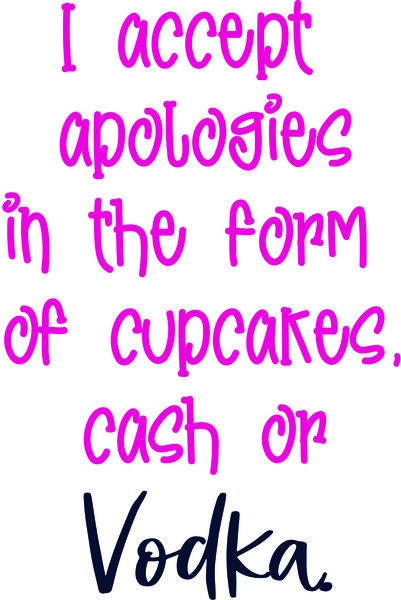 I accept apologies in the form of cupcakes, cash or Vodka.